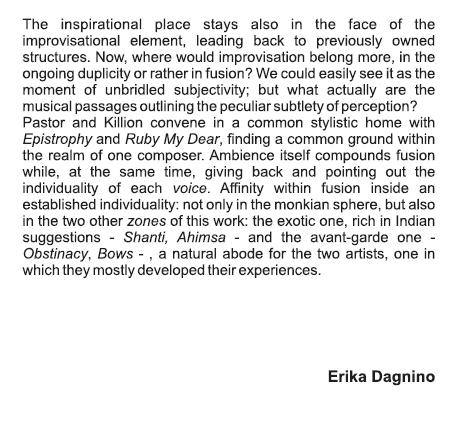 The inspirational place stays also in the face of the improvisational element, leading back to previously owned structures. Now, where would improvisation belong more, in the ongoing duplicity or rather in fusion? We could easily see it as the moment of unbridled subjectivity; but what actually are the musical passages outlining the peculiar subtlety of perception?
Pastor and Killion convene in a common stylistic home with Epistrophy and Ruby My Dear, finding a common ground within the realm of one composer. Ambience itself compounds fusion while, at the same time, giving back and pointing out the individuality of each voice. Affinity within fusion inside an established individuality: not only in the monkian sphere, but also in the two other zones of this work: the exotic one, rich in Indian suggestions - Shanti, Ahimsa - and the avant-garde one - Obstinacy, Bows - , a natural abode for the two artists, one in which they mostly developed their experiences.

Erika Dagnino